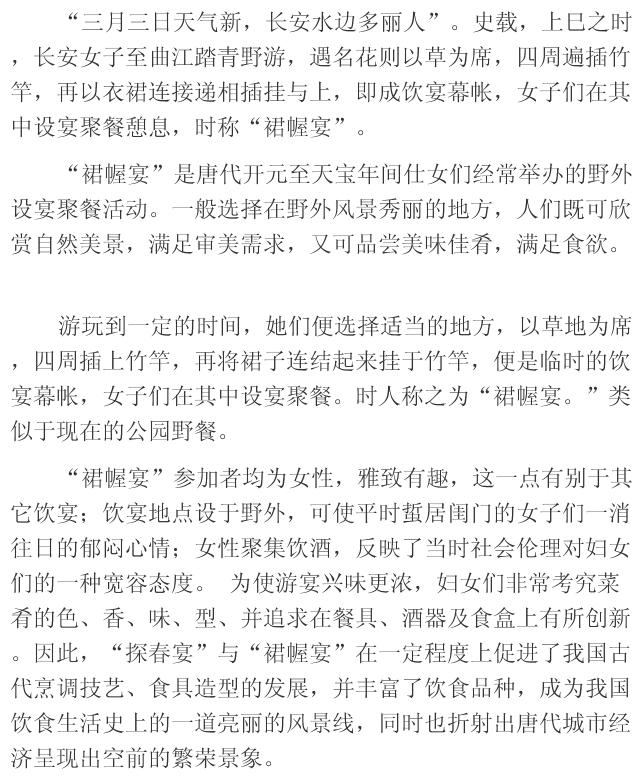 “三月三日天气新，长安水边多丽人”。史载，上巳之时，长安女子至曲江踏青野游，遇名花则以草为席，四周遍插竹竿，再以衣裙连接递相插挂与上，即成饮宴幕帐，女子们在其中设宴聚餐憩息，时称“裙幄宴”。

“裙幄宴”是唐代开元至天宝年间仕女们经常举办的野外设宴聚餐活动。一般选择在野外风景秀丽的地方，人们既可欣赏自然美景，满足审美需求，又可品尝美味佳肴，满足食欲。

游玩到一定的时间，她们便选择适当的地方，以草地为席，四周插上竹竿，再将裙子连结起来挂于竹竿，便是临时的饮宴幕帐，女子们在其中设宴聚餐。时人称之为“裙幄宴。”类似于现在的公园野餐。

“裙幄宴”参加者均为女性，雅致有趣，这一点有别于其它饮宴；饮宴地点设于野外，可使平时蜇居闺门的女子们一消往日的郁闷心情；女性聚集饮酒，反映了当时社会伦理对妇女们的一种宽容态度。 为使游宴兴味更浓，妇女们非常考究菜肴的色、香、味、型、并追求在餐具、酒器及食盒上有所创新。因此，“探春宴”与“裙幄宴”在一定程度上促进了我国古代烹调技艺、食具造型的发展，并丰富了饮食品种，成为我国饮食生活史上的一道亮丽的风景线，同时也折射出唐代城市经济呈现出空前的繁荣景象。